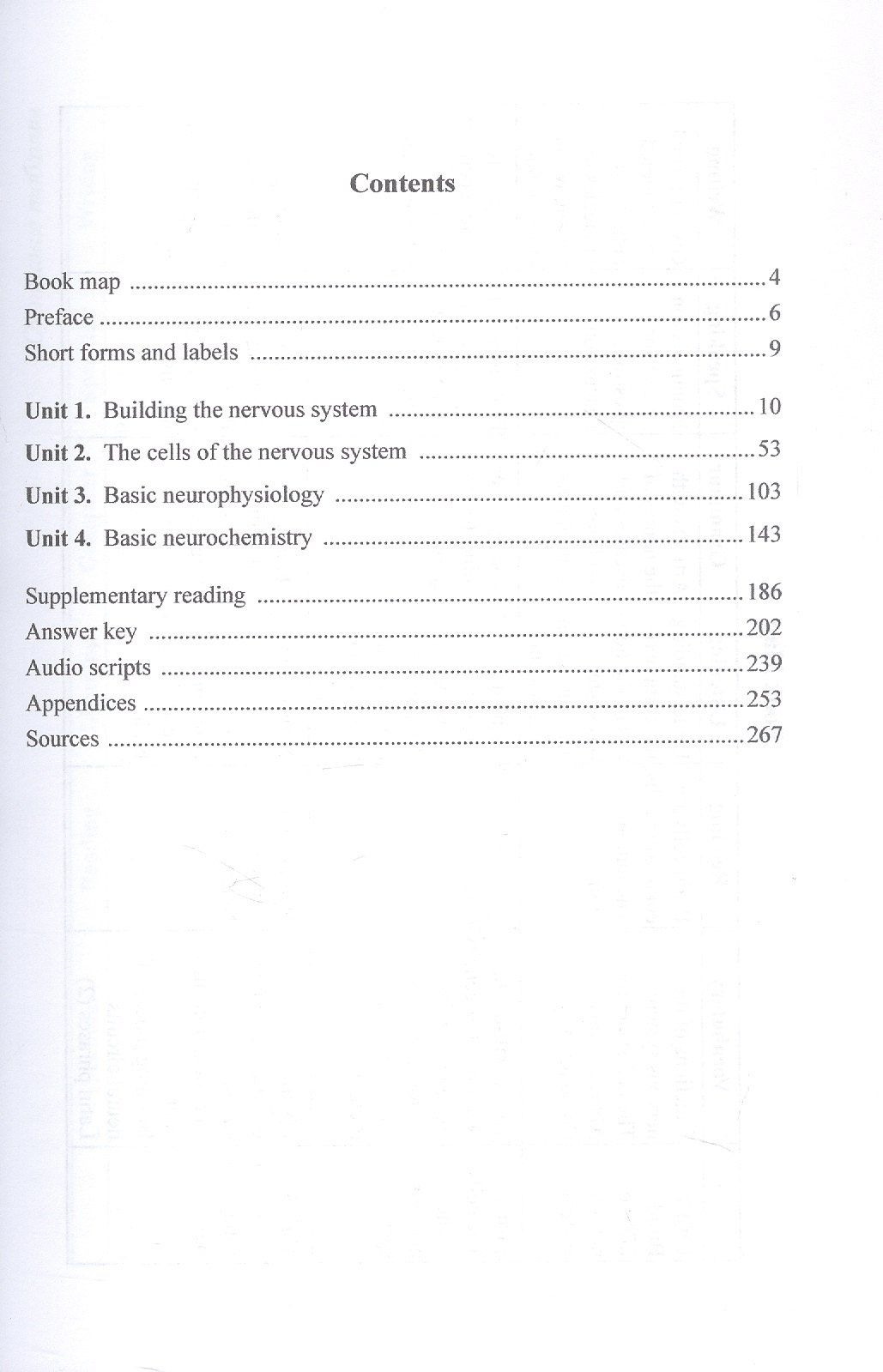 Contents

Book map 4
Preface 6
Short forms and labels 9

Unit 1. Building the nervous system 10
Unit 2. The cells of the nervous system 53
Unit 3. Basic neurophysiology 103
Unit 4. Basic neurochemistry 143

Supplementary reading 186
Answer key 202
Audio scripts 239
Appendices 253
Sources 267